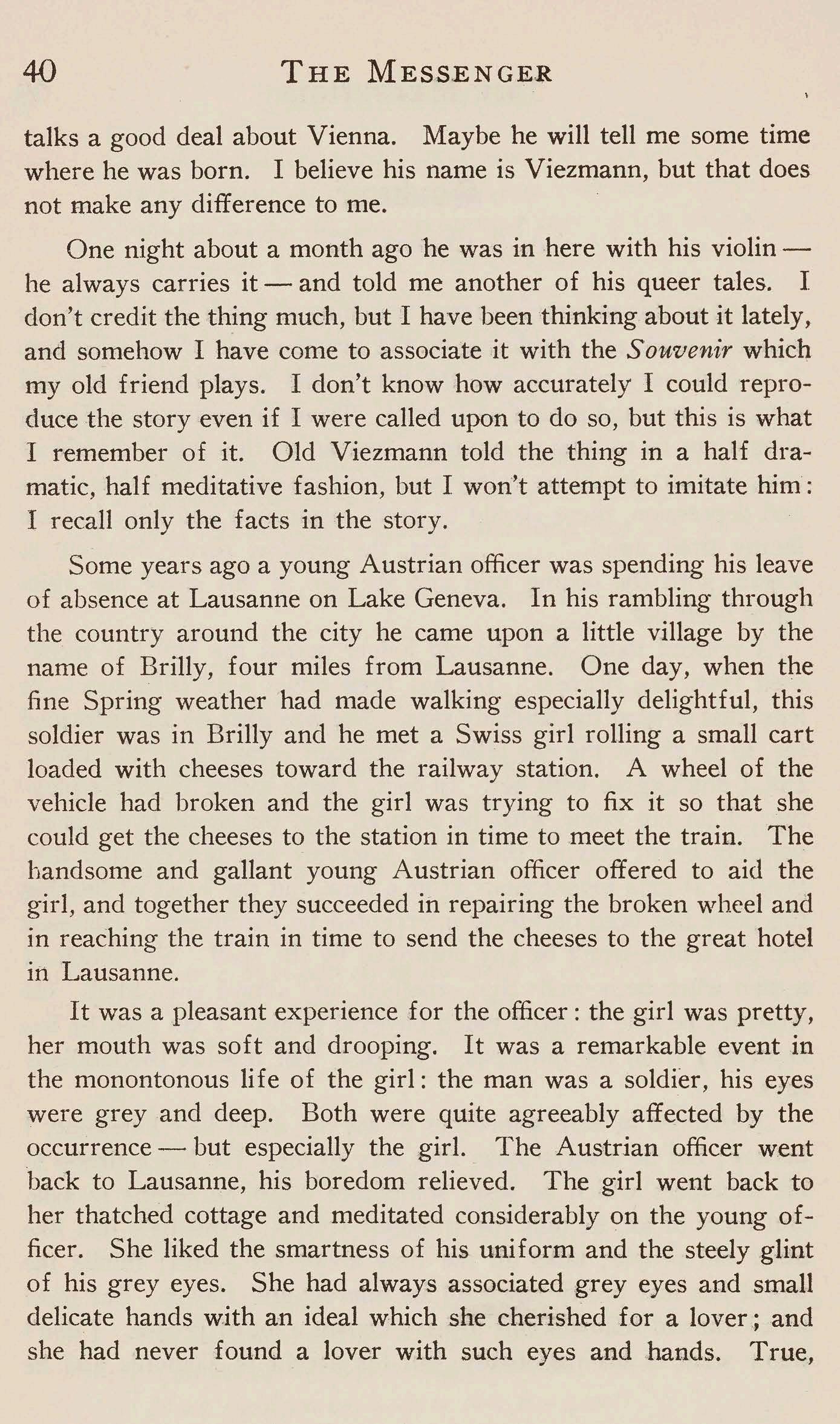 40 THE MESSENGER

talks a good deal about Vienna. Maybe he will tell me some time where he was born. I believe his name is Viezmann, but that does not make any difference to me.

One night about a month ago he was in here with his violin — he always carries it — and told me another of his queer tales. I don't credit the thing much, but I have been thinking about it lately, and somehow I have come to associate it with the Souvenir which my old friend plays. I don't know how accurately I could reproduce the story even if I were called upon to do so, but this is what I remember of it. Old Viezmann told the thing in a half dramatic, half meditative fashion, but I won't attempt to imitate him: I recall only the facts in the story.

Some years ago a young Austrian officer was spending his leave of absence at Lausanne on Lake Geneva. In his rambling through the country around the city he came upon a little village by the name of Brilly, four miles from Lausanne. One day, when the fine Spring weather had made walking especially delightful, this soldier was in Brilly and he met a Swiss girl rolling a small cart loaded with cheeses toward the railway station. A wheel of the vehicle had broken and the girl was trying to fix it so that she could get the cheeses to the station in time to meet the train. The handsome and gallant young Austrian officer offered to aid the girl, and together they succeeded in repairing the broken wheel and in reaching the train in time to send the cheeses to the great hotel in Lausanne.

It was a pleasant experience for the officer: the girl was pretty, her mouth was soft and drooping. It was a remarkable event in the monontonous life of the girl: the man was a soldier, his eyes were grey and deep. Both were quite agreeably affected by the occurrence — but especially the girl. The Austrian officer went back to Lausanne, his boredom relieved. The girl went back to her thatched cottage and meditated considerably on the young officer. She liked the smartness of his uniform and the steely glint of his grey eyes. She had always associated grey eyes and small delicate hands with an ideal which she cherished for a lover; and she had never found a lover with such eyes and hands. True,